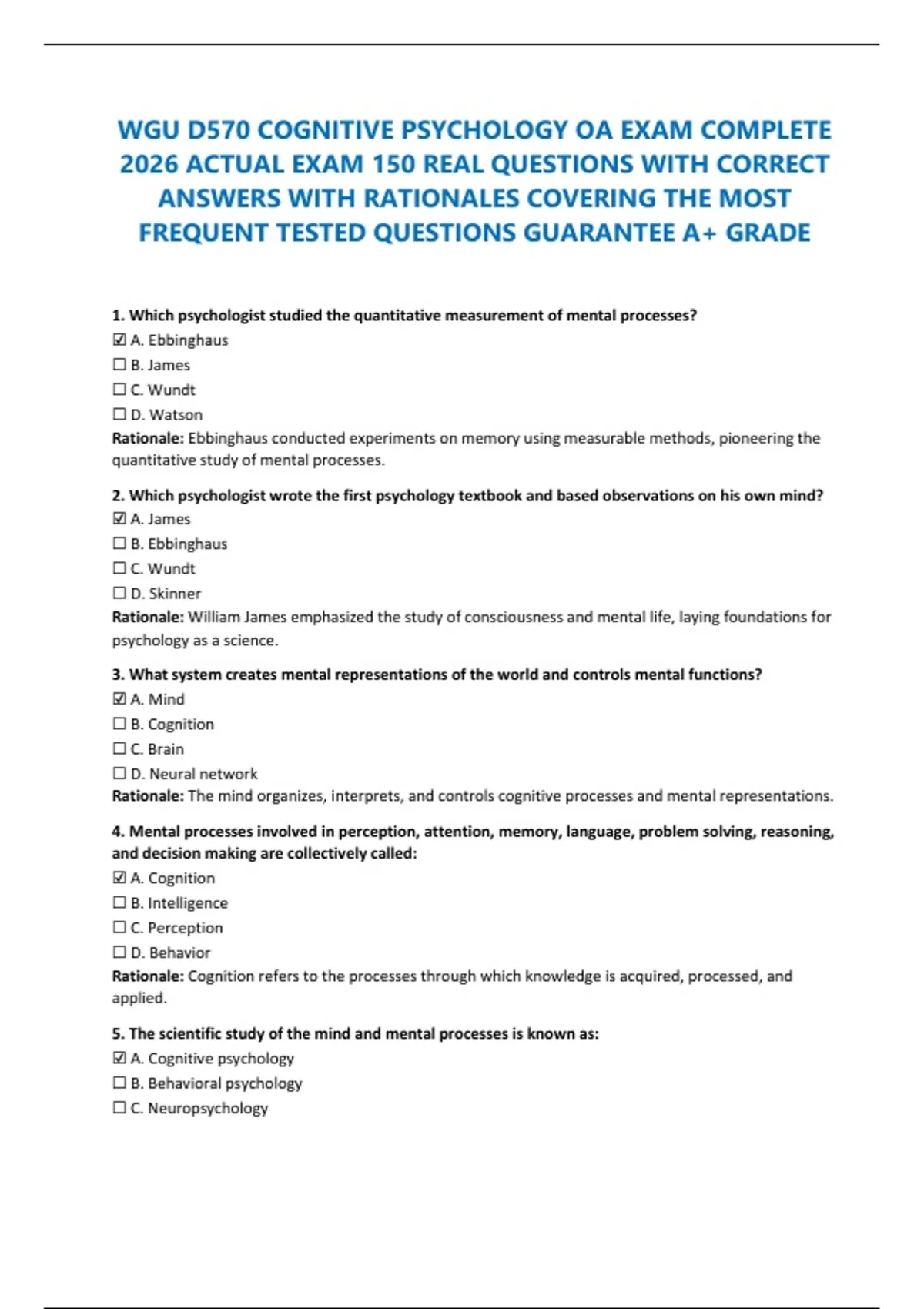 WGU D570 COGNITIVE PSYCHOLOGY OA EXAM COMPLETE 2026 ACTUAL EXAM 150 REAL QUESTIONS WITH CORRECT ANSWERS WITH RATIONALES COVERING THE MOST FREQUENT TESTED QUESTIONS GUARANTEE A+ GRADE

1. Which psychologist studied the quantitative measurement of mental processes?
☑ A. Ebbinghaus
☐ B. James
☐ C. Wundt
☐ D. Watson
Rationale: Ebbinghaus conducted experiments on memory using measurable methods, pioneering the quantitative study of mental processes.

2. Which psychologist wrote the first psychology textbook and based observations on his own mind?
☑ A. James
☐ B. Ebbinghaus
☐ C. Wundt
☐ D. Skinner
Rationale: William James emphasized the study of consciousness and mental life, laying foundations for psychology as a science.

3. What system creates mental representations of the world and controls mental functions?
☑ A. Mind
☐ B. Cognition
☐ C. Brain
☐ D. Neural network
Rationale: The mind organizes, interprets, and controls cognitive processes and mental representations.

4. Mental processes involved in perception, attention, memory, language, problem solving, reasoning, and decision making are collectively called:
☑ A. Cognition
☐ B. Intelligence
☐ C. Perception
☐ D. Behavior
Rationale: Cognition refers to the processes through which knowledge is acquired, processed, and applied.

5. The scientific study of the mind and mental processes is known as:
☑ A. Cognitive psychology
☐ B. Behavioral psychology
☐ C. Neuropsychology